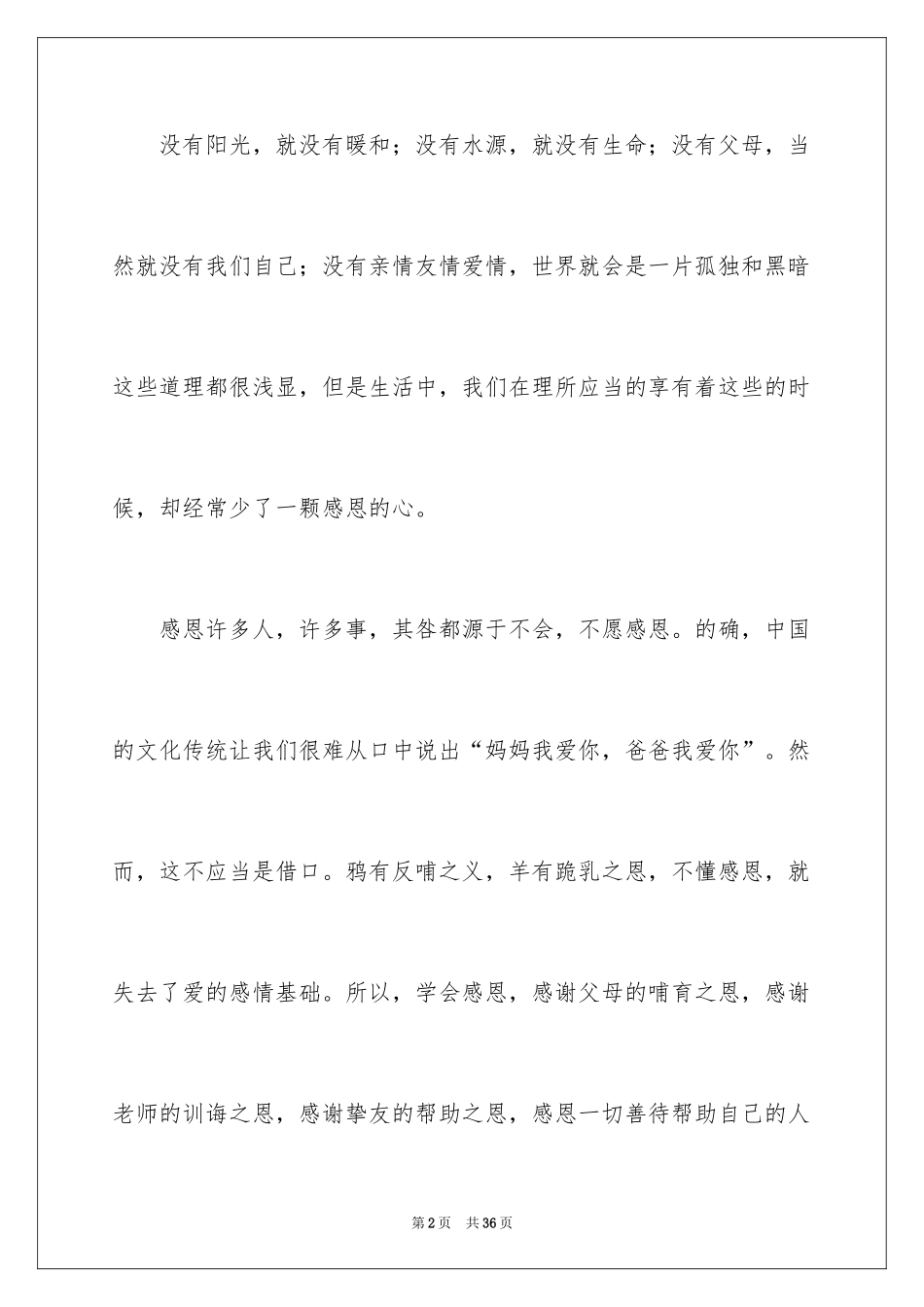 没有阳光，就没有暖和；没有水源，就没有生命；没有父母，当然就没有我们自己；没有亲情友情爱情，世界就会是一片孤独和黑暗这些道理都很浅显，但是生活中，我们在理所应当的享有着这些的时候，却经常少了一颗感恩的心。

感恩许多人，许多事，其咎都源于不会，不愿感恩。的确，中国的文化传统让我们很难从口中说出“妈妈我爱你，爸爸我爱你”。然而，这不应当是借口。鸦有反哺之义，羊有跪乳之恩，不懂感恩，就失去了爱的感情基础。所以，学会感恩，感谢父母的哺育之恩，感谢老师的训诲之恩，感谢挚友的帮助之恩，感恩一切善待帮助自己的人

第2页　共36页